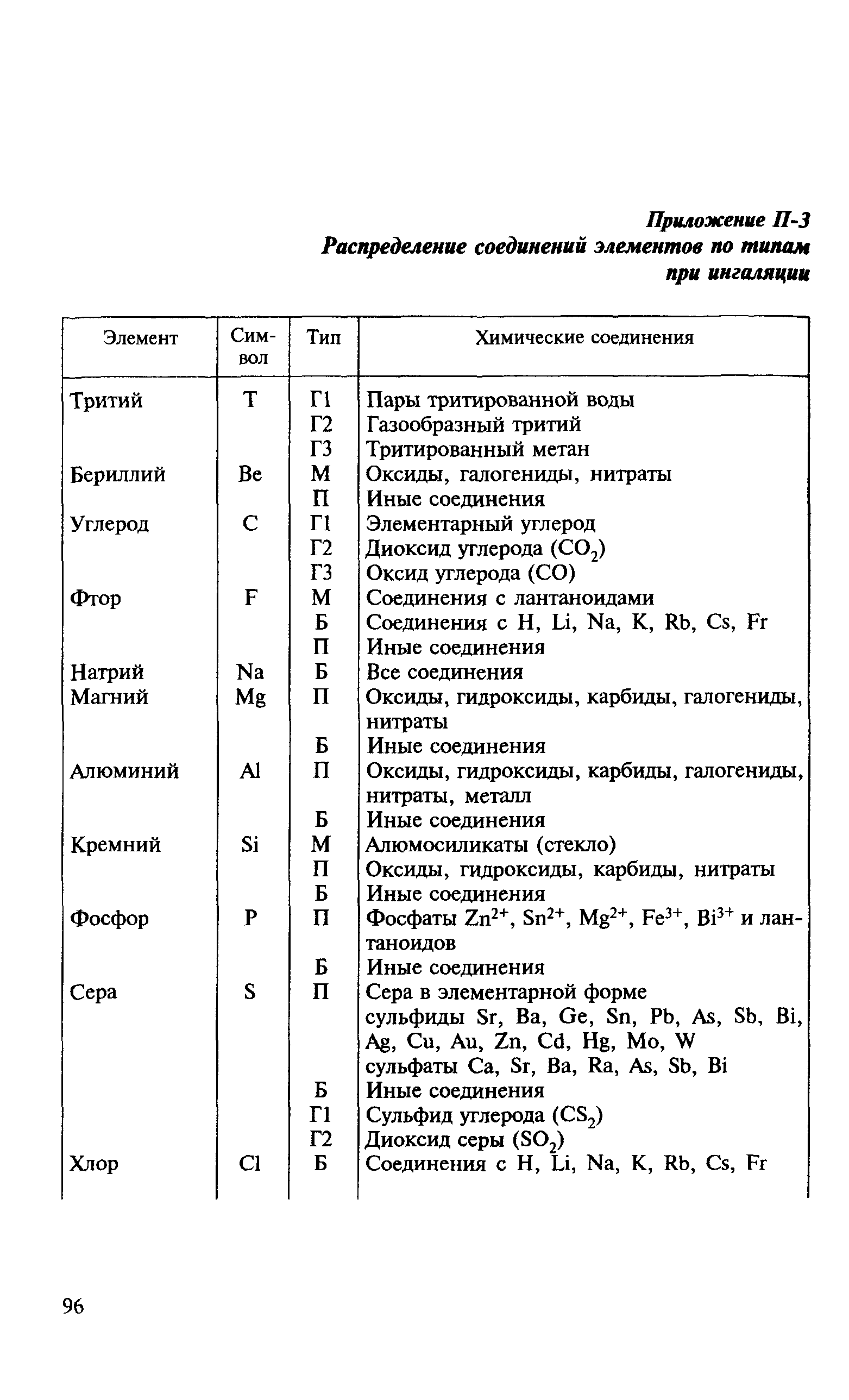 Приложение П-3
Распределение соединений элементов по типам при ингаляции

| Элемент | Символ | Тип | Химические соединения |
|---|---|---|---|
| Тритий | T | Г1 | Пары тритированной воды |
| | | Г2 | Газообразный тритий |
| | | Г3 | Тритированный метан |
| Бериллий | Be | М | Оксиды, галогениды, нитраты |
| | | П | Иные соединения |
| Углерод | C | Г1 | Элементарный углерод |
| | | Г2 | Диоксид углерода ($CO_2$) |
| | | Г3 | Оксид углерода (CO) |
| Фтор | F | М | Соединения с лантаноидами |
| | | Б | Соединения с H, Li, Na, K, Rb, Cs, Fr |
| | | П | Иные соединения |
| Натрий | Na | Б | Все соединения |
| Магний | Mg | П | Оксиды, гидроксиды, карбиды, галогениды, нитраты |
| | | Б | Иные соединения |
| Алюминий | Al | П | Оксиды, гидроксиды, карбиды, галогениды, нитраты, металл |
| | | Б | Иные соединения |
| Кремний | Si | М | Алюмосиликаты (стекло) |
| | | П | Оксиды, гидроксиды, карбиды, нитраты |
| | | Б | Иные соединения |
| Фосфор | P | П | Фосфаты $Zn^{2+}$, $Sn^{2+}$, $Mg^{2+}$, $Fe^{3+}$, $Bi^{3+}$ и лантаноидов |
| | | Б | Иные соединения |
| Сера | S | П | Сера в элементарной форме сульфиды Sr, Ba, Ge, Sn, Pb, As, Sb, Bi, Ag, Cu, Au, Zn, Cd, Hg, Mo, W сульфаты Ca, Sr, Ba, Ra, As, Sb, Bi |
| | | Б | Иные соединения |
| | | Г1 | Сульфид углерода ($CS_2$) |
| | | Г2 | Диоксид серы ($SO_2$) |
| Хлор | Cl | Б | Соединения с H, Li, Na, K, Rb, Cs, Fr |

96